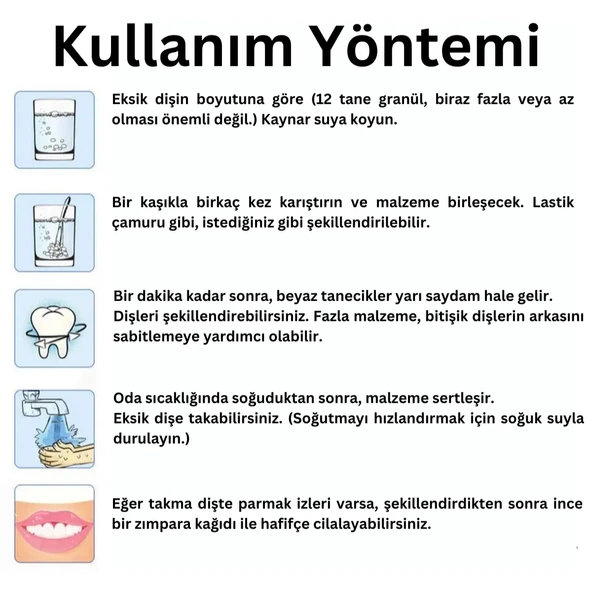 Kullanım Yöntemi

Eksik dişin boyutuna göre (12 tane granül, biraz fazla veya az olması önemli değil.) Kaynar suya koyun.

Bir kaşıkla birkaç kez karıştırın ve malzeme birleşecek. Lastik çamuru gibi, istediğiniz gibi şekillendirilebilir.

Bir dakika kadar sonra, beyaz tanecikler yarı saydam hale gelir. Dişleri şekillendirebilirsiniz. Fazla malzeme, bitişik dişlerin arkasını sabitlemeye yardımcı olabilir.

Oda sıcaklığında soğuduktan sonra, malzeme sertleşir.
Eksik dişe takabilirsiniz. (Soğutmayı hızlandırmak için soğuk suyla durulayın.)

Eğer takma dişte parmak izleri varsa, şekillendirdikten sonra ince bir zımpara kağıdı ile hafifçe cilalayabilirsiniz.